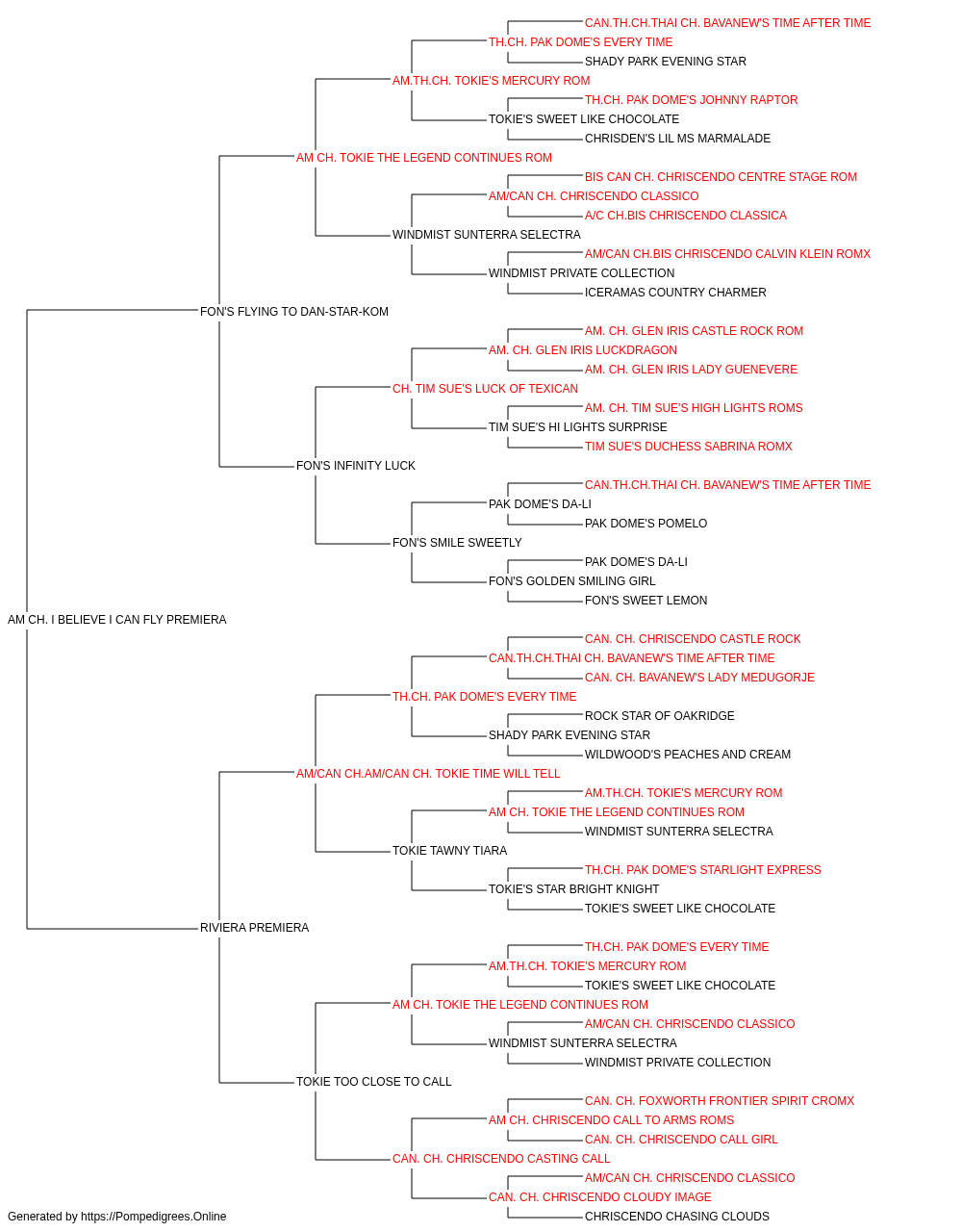 CAN.TH.CH.THAI CH. BAVANEW'S TIME AFTER TIME
TH.CH. PAK DOME'S EVERY TIME
SHADY PARK EVENING STAR
AM.TH.CH. TOKIE'S MERCURY ROM
TH.CH. PAK DOME'S JOHNNY RAPTOR
TOKIE'S SWEET LIKE CHOCOLATE
CHRISDEN'S LIL MS MARMALADE
AM CH. TOKIE THE LEGEND CONTINUES ROM
BIS CAN CH. CHRISCENDO CENTRE STAGE ROM
AM/CAN CH. CHRISCENDO CLASSICO
A/C CH.BIS CHRISCENDO CLASSICA
WINDMIST SUNTERRA SELECTRA
AM/CAN CH.BIS CHRISCENDO CALVIN KLEIN ROMX
WINDMIST PRIVATE COLLECTION
ICERAMAS COUNTRY CHARMER
FON'S FLYING TO DAN-STAR-KOM
AM. CH. GLEN IRIS CASTLE ROCK ROM
AM. CH. GLEN IRIS LUCKDRAGON
AM. CH. GLEN IRIS LADY GUENEVERE
CH. TIM SUE'S LUCK OF TEXICAN
AM. CH. TIM SUE'S HIGH LIGHTS ROMS
TIM SUE'S HI LIGHTS SURPRISE
TIM SUE'S DUCHESS SABRINA ROMX
FON'S INFINITY LUCK
CAN.TH.CH.THAI CH. BAVANEW'S TIME AFTER TIME
PAK DOME'S DA-LI
PAK DOME'S POMELO
FON'S SMILE SWEETLY
PAK DOME'S DA-LI
FON'S GOLDEN SMILING GIRL
FON'S SWEET LEMON
AM CH. I BELIEVE I CAN FLY PREMIERA
CAN. CH. CHRISCENDO CASTLE ROCK
CAN.TH.CH.THAI CH. BAVANEW'S TIME AFTER TIME
CAN. CH. BAVANEW'S LADY MEDUGORJE
TH.CH. PAK DOME'S EVERY TIME
ROCK STAR OF OAKRIDGE
SHADY PARK EVENING STAR
WILDWOOD'S PEACHES AND CREAM
AM/CAN CH.AM/CAN CH. TOKIE TIME WILL TELL
AM.TH.CH. TOKIE'S MERCURY ROM
AM CH. TOKIE THE LEGEND CONTINUES ROM
WINDMIST SUNTERRA SELECTRA
TOKIE TAWNY TIARA
TH.CH. PAK DOME'S STARLIGHT EXPRESS
TOKIE'S STAR BRIGHT KNIGHT
TOKIE'S SWEET LIKE CHOCOLATE
RIVIERA PREMIERA
TH.CH. PAK DOME'S EVERY TIME
AM.TH.CH. TOKIE'S MERCURY ROM
TOKIE'S SWEET LIKE CHOCOLATE
AM CH. TOKIE THE LEGEND CONTINUES ROM
AM/CAN CH. CHRISCENDO CLASSICO
WINDMIST SUNTERRA SELECTRA
WINDMIST PRIVATE COLLECTION
TOKIE TOO CLOSE TO CALL
CAN. CH. FOXWORTH FRONTIER SPIRIT CROMX
AM CH. CHRISCENDO CALL TO ARMS ROMS
CAN. CH. CHRISCENDO CALL GIRL
CAN. CH. CHRISCENDO CASTING CALL
AM/CAN CH. CHRISCENDO CLASSICO
CAN. CH. CHRISCENDO CLOUDY IMAGE
CHRISCENDO CHASING CLOUDS
Generated by https://Pompedigrees.Online